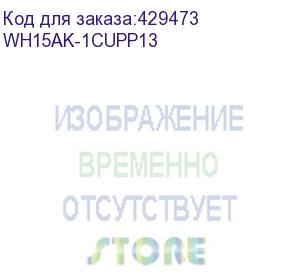 Код для заказа:429473
WH15AK-1CUPP13

ИЗОБРАЖЕНИЕ
ВРЕМЕННО
ОТСУТСТВУЕТ
STORE